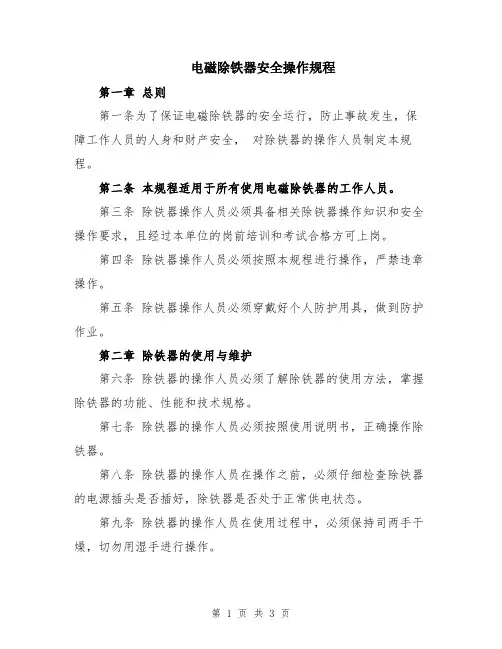 电磁除铁器安全操作规程

第一章 总则

第一条为了保证电磁除铁器的安全运行，防止事故发生，保障工作人员的人身和财产安全， 对除铁器的操作人员制定本规程。

第二条 本规程适用于所有使用电磁除铁器的工作人员。

第三条 除铁器操作人员必须具备相关除铁器操作知识和安全操作要求，且经过本单位的岗前培训和考试合格方可上岗。

第四条 除铁器操作人员必须按照本规程进行操作，严禁违章操作。

第五条 除铁器操作人员必须穿戴好个人防护用具，做到防护作业。

第二章 除铁器的使用与维护

第六条 除铁器的操作人员必须了解除铁器的使用方法，掌握除铁器的功能、性能和技术规格。

第七条 除铁器的操作人员必须按照使用说明书，正确操作除铁器。

第八条 除铁器的操作人员在操作之前，必须仔细检查除铁器的电源插头是否插好，除铁器是否处于正常供电状态。

第九条 除铁器的操作人员在使用过程中，必须保持司两手干燥，切勿用湿手进行操作。

第 1 页 共 3 页